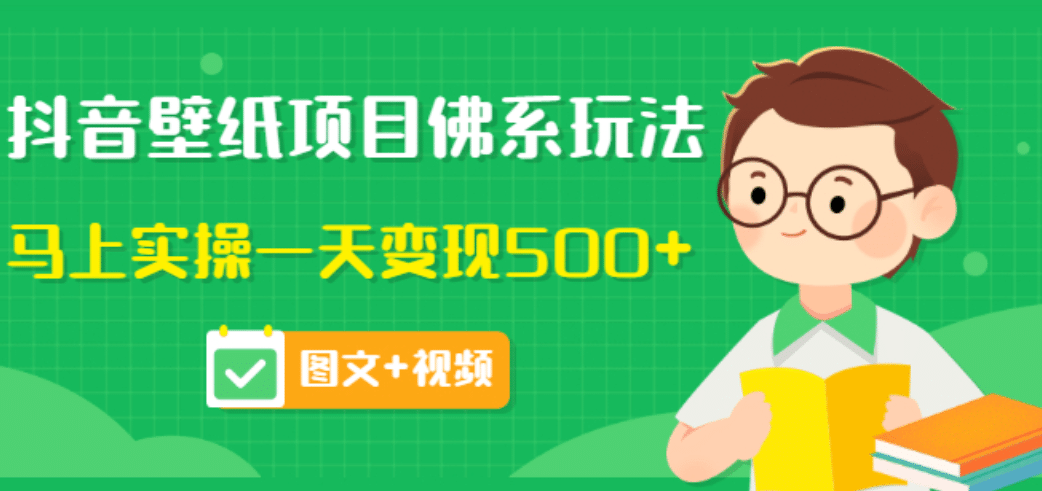 抖音壁纸项目佛系玩法
马上实操一天变现500+
图文+视频